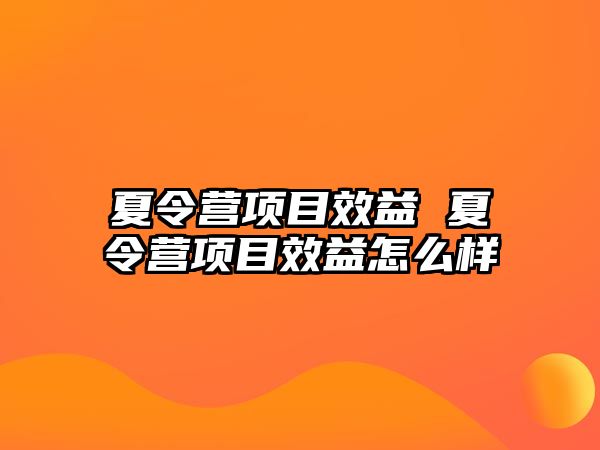 夏令营项目效益 夏令营项目效益怎么样